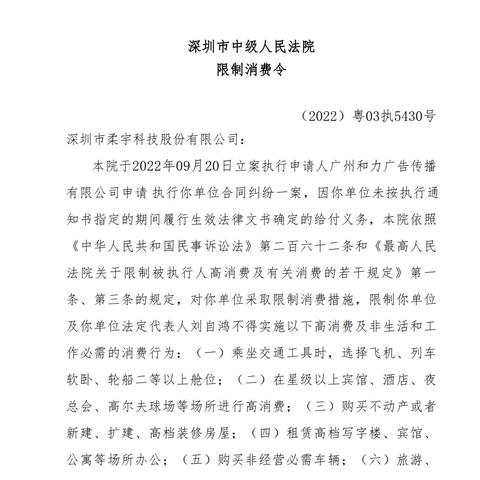 深圳市中级人民法院
限制消费令

（2022）粤03执5430号

深圳市柔宇科技股份有限公司：

本院于2022年09月20日立案执行申请人广州和力广告传播有限公司申请 执行你单位合同纠纷一案，因你单位未按执行通知书指定的期间履行生效法律文书确定的给付义务，本院依照《中华人民共和国民事诉讼法》第二百六十二条和《最高人民法院关于限制被执行人高消费及有关消费的若干规定》第一条、第三条的规定，对你单位采取限制消费措施，限制你单位及你单位法定代表人刘自鸿不得实施以下高消费及非生活和工作必需的消费行为：（一）乘坐交通工具时，选择飞机、列车软卧、轮船二等以上舱位；（二）在星级以上宾馆、酒店、夜总会、高尔夫球场等场所进行高消费；（三）购买不动产或者新建、扩建、高档装修房屋；（四）租赁高档写字楼、宾馆、公寓等场所办公；（五）购买非经营必需车辆；（六）旅游、